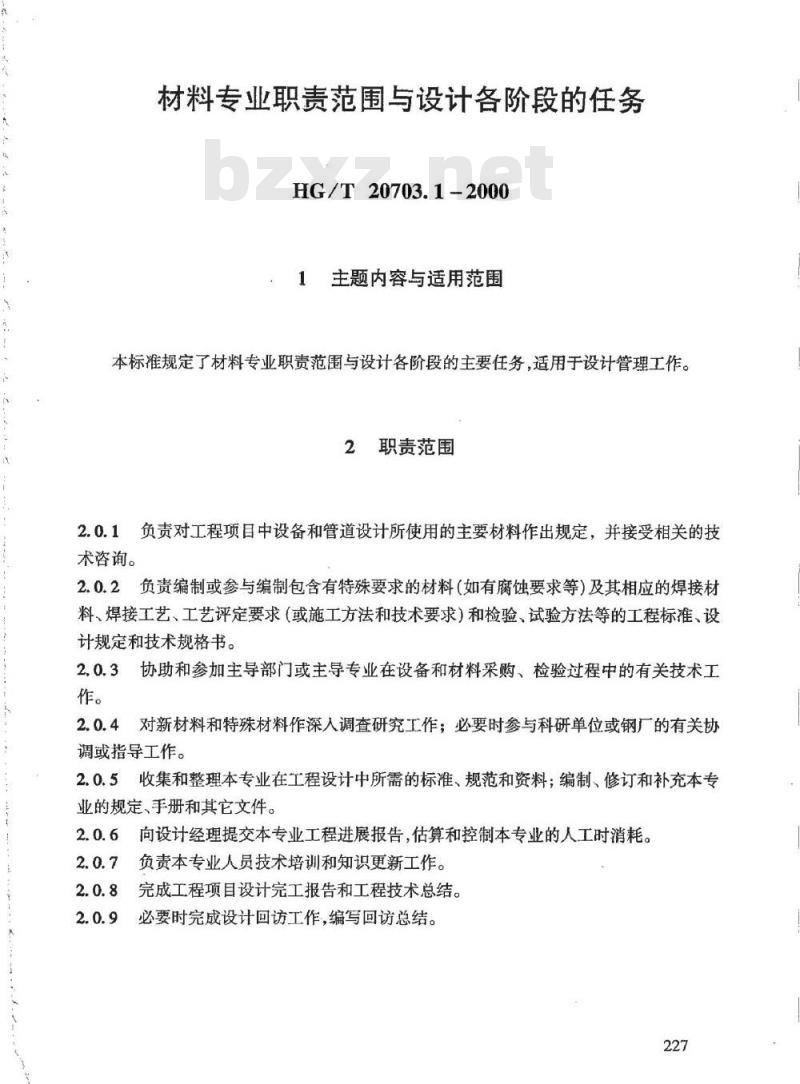 材料专业职责范围与设计各阶段的任务

bzxz.net

HG/T 20703.1－2000

1　主题内容与适用范围

本标准规定了材料专业职责范围与设计各阶段的主要任务，适用于设计管理工作。

2　职责范围

2.0.1　负责对工程项目中设备和管道设计所使用的主要材料作出规定，并接受相关的技术咨询。

2.0.2　负责编制或参与编制包含有特殊要求的材料（如有腐蚀要求等）及其相应的焊接材料、焊接工艺、工艺评定要求（或施工方法和技术要求）和检验、试验方法等的工程标准、设计规定和技术规格书。

2.0.3　协助和参加主导部门或主导专业在设备和材料采购、检验过程中的有关技术工作。

2.0.4　对新材料和特殊材料作深入调查研究工作；必要时参与科研单位或钢厂的有关协调或指导工作。

2.0.5　收集和整理本专业在工程设计中所需的标准、规范和资料；编制、修订和补充本专业的规定、手册和其它文件。

2.0.6　向设计经理提交本专业工程进展报告，估算和控制本专业的人工时消耗。

2.0.7　负责本专业人员技术培训和知识更新工作。

2.0.8　完成工程项目设计完工报告和工程技术总结。

2.0.9　必要时完成设计回访工作，编写回访总结。

227